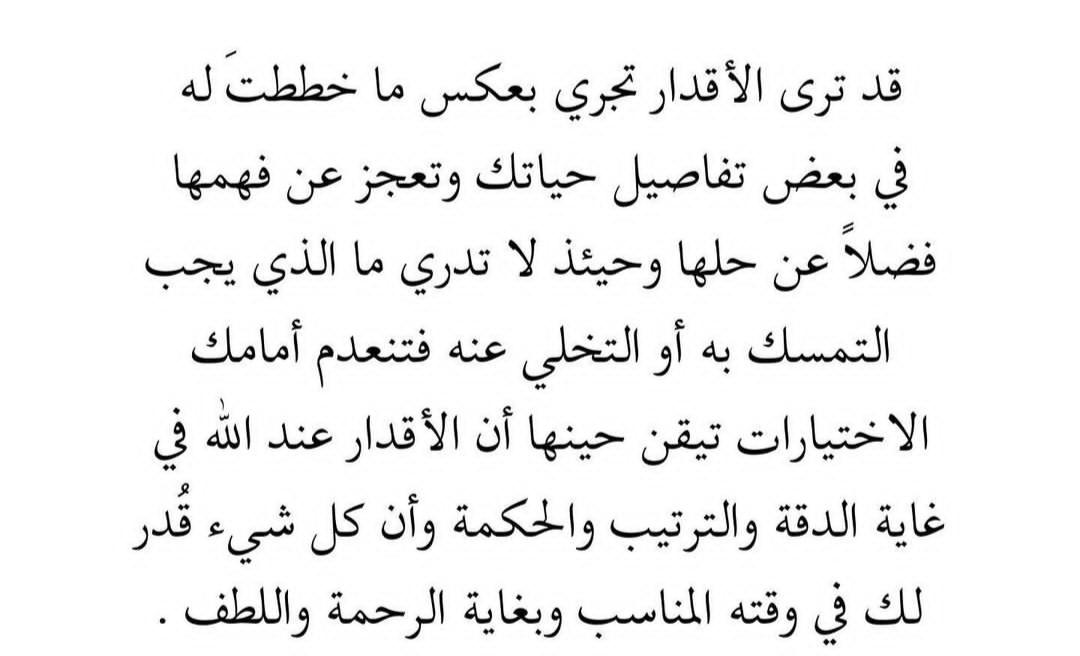 قد ترى الأقدار تجري بعكس ما خططتَ له في بعض تفاصيل حياتك وتعجز عن فهمها فضلاً عن حلها وحيئذ لا تدري ما الذي يجب التمسك به أو التخلي عنه فتنعدم أمامك الاختيارات تيقن حينها أن الأقدار عند الله في غاية الدقة والترتيب والحكمة وأن كل شيء قُدر لك في وقته المناسب وبغاية الرحمة واللطف .